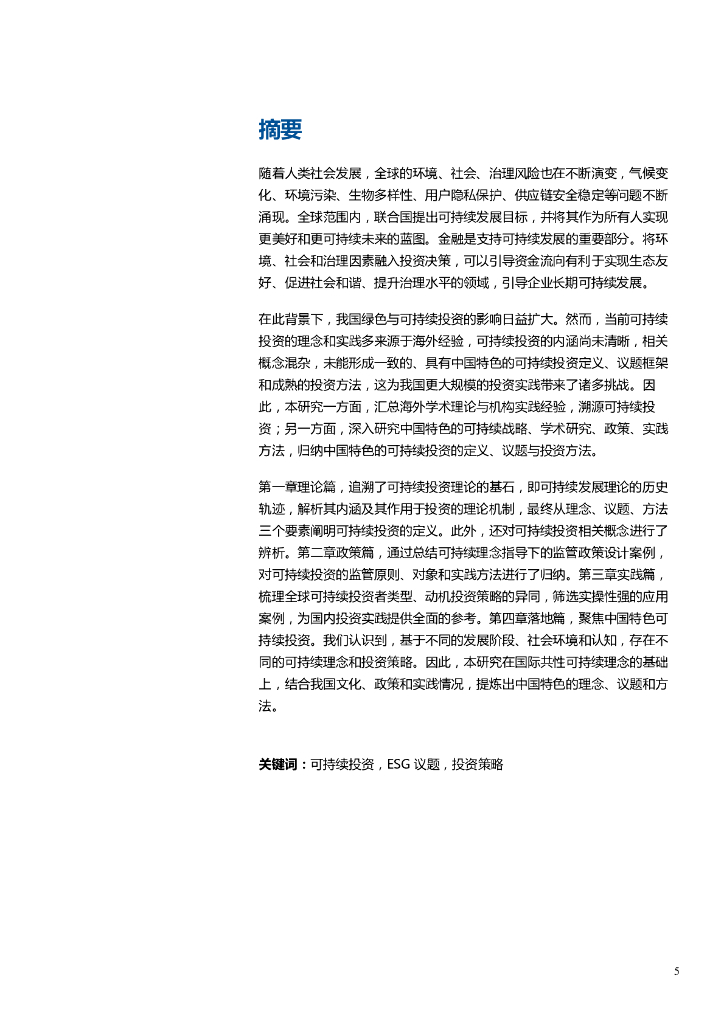 摘要

随着人类社会发展，全球的环境、社会、治理风险也在不断演变，气候变化、环境污染、生物多样性、用户隐私保护、供应链安全稳定等问题不断涌现。全球范围内，联合国提出可持续发展目标，并将其作为所有人实现更美好和更可持续未来的蓝图。金融是支持可持续发展的重要部分。将环境、社会和治理因素融入投资决策，可以引导资金流向有利于实现生态友好、促进社会和谐、提升治理水平的领域，引导企业长期可持续发展。

在此背景下，我国绿色与可持续投资的影响日益扩大。然而，当前可持续投资的理念和实践多来源于海外经验，可持续投资的内涵尚未清晰，相关概念混杂，未能形成一致的、具有中国特色的可持续投资定义、议题框架和成熟的投资方法，这为我国更大规模的投资实践带来了诸多挑战。因此，本研究一方面，汇总海外学术理论与机构实践经验，溯源可持续投资；另一方面，深入研究中国特色的可持续战略、学术研究、政策、实践方法，归纳中国特色的可持续投资的定义、议题与投资方法。

第一章理论篇，追溯了可持续投资理论的基石，即可持续发展理论的历史轨迹，解析其内涵及其作用于投资的理论机制，最终从理念、议题、方法三个要素阐明可持续投资的定义。此外，还对可持续投资相关概念进行了辨析。第二章政策篇，通过总结可持续理念指导下的监管政策设计案例，对可持续投资的监管原则、对象和实践方法进行了归纳。第三章实践篇，梳理全球可持续投资者类型、动机投资策略的异同，筛选实操性强的应用案例，为国内投资实践提供全面的参考。第四章落地篇，聚焦中国特色可持续投资。我们认识到，基于不同的发展阶段、社会环境和认知，存在不同的可持续理念和投资策略。因此，本研究在国际共性可持续理念的基础上，结合我国文化、政策和实践情况，提炼出中国特色的理念、议题和方法。

关键词：可持续投资，ESG 议题，投资策略

5